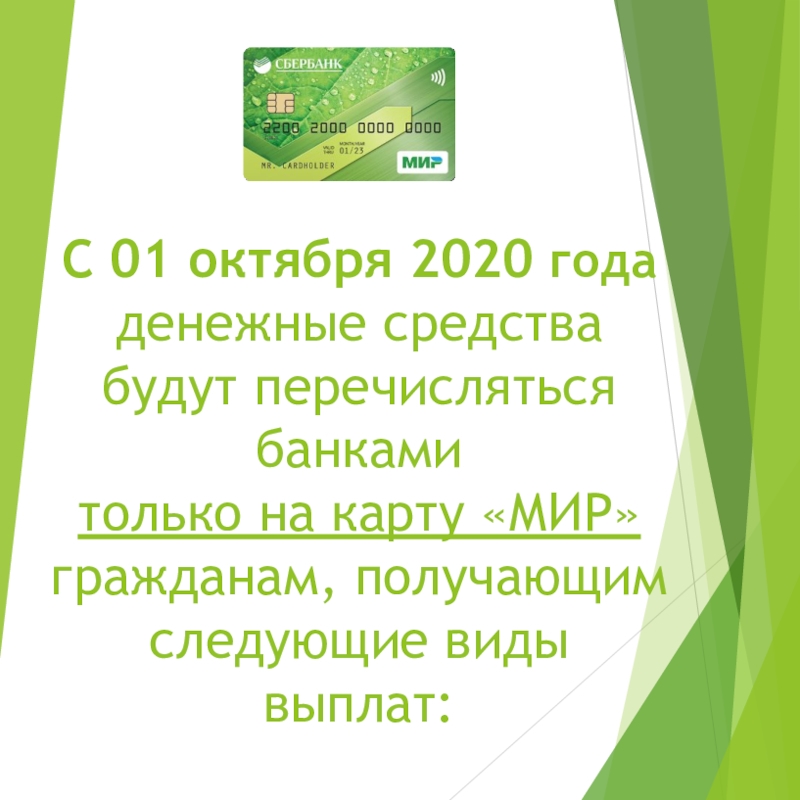 СБЕРБАНК

2200 2000 0000 0000

VALID THRU MONTH/YEAR 01/23

MR. CARDHOLDER

МИР

С 01 октября 2020 года денежные средства будут перечисляться банками только на карту «МИР» гражданам, получающим следующие виды выплат: